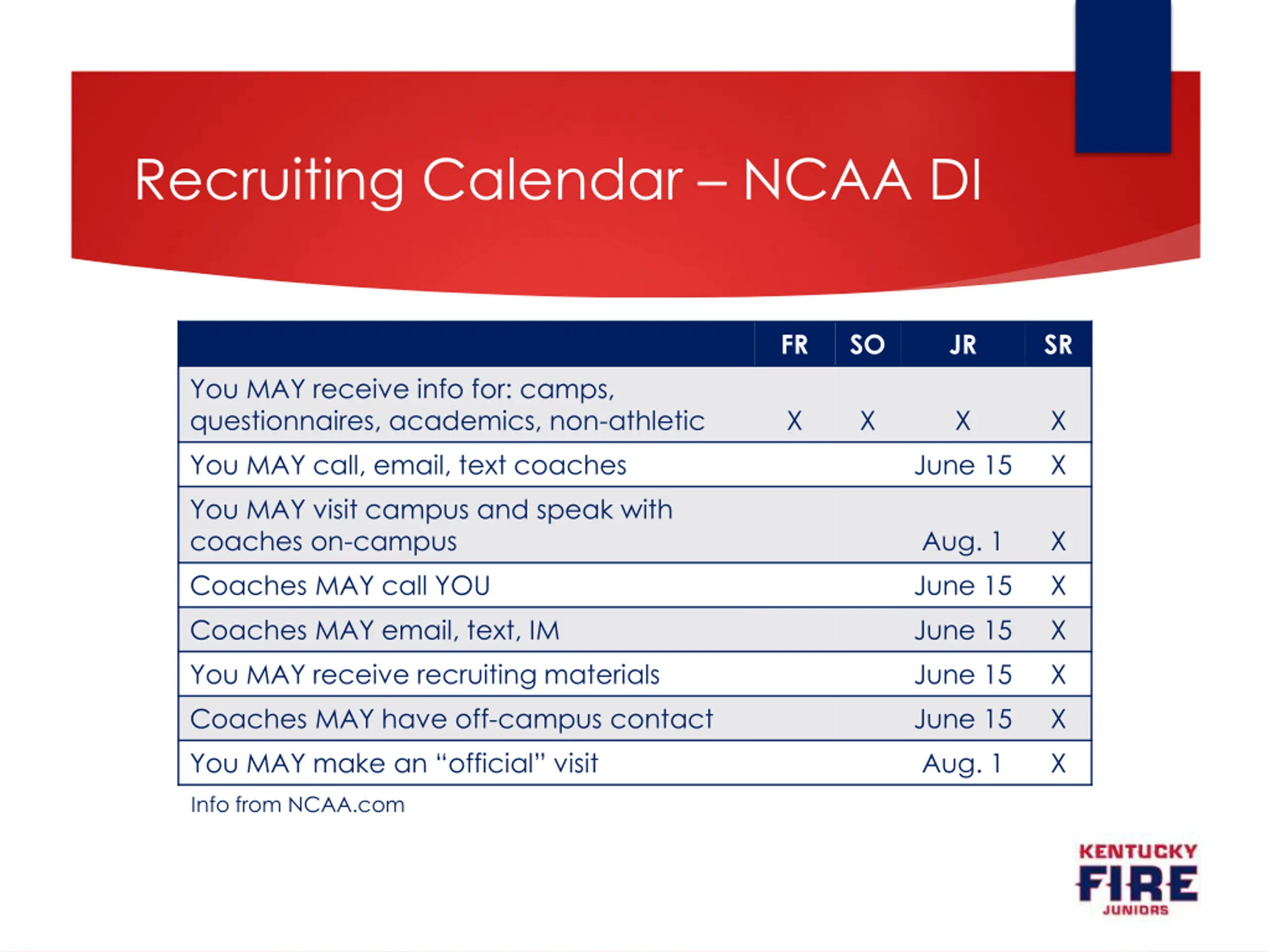 Recruiting Calendar – NCAA DI

| | FR | SO | JR | SR |
|---|---|---|---|---|
| You MAY receive info for: camps, questionnaires, academics, non-athletic | X | X | X | X |
| You MAY call, email, text coaches | | | June 15 | X |
| You MAY visit campus and speak with coaches on-campus | | | Aug. 1 | X |
| Coaches MAY call YOU | | | June 15 | X |
| Coaches MAY email, text, IM | | | June 15 | X |
| You MAY receive recruiting materials | | | June 15 | X |
| Coaches MAY have off-campus contact | | | June 15 | X |
| You MAY make an “official” visit | | | Aug. 1 | X |

Info from NCAA.com

KENTUCKY
FIRE
JUNIORS